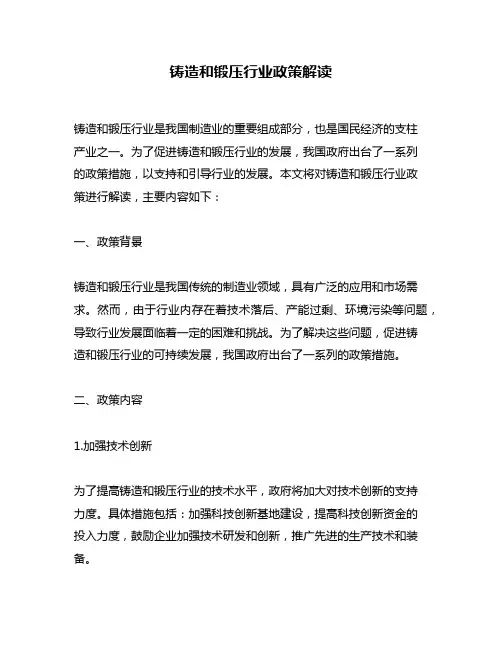 铸造和锻压行业政策解读

铸造和锻压行业是我国制造业的重要组成部分，也是国民经济的支柱产业之一。为了促进铸造和锻压行业的发展，我国政府出台了一系列的政策措施，以支持和引导行业的发展。本文将对铸造和锻压行业政策进行解读，主要内容如下：

一、政策背景

铸造和锻压行业是我国传统的制造业领域，具有广泛的应用和市场需求。然而，由于行业内存在着技术落后、产能过剩、环境污染等问题，导致行业发展面临着一定的困难和挑战。为了解决这些问题，促进铸造和锻压行业的可持续发展，我国政府出台了一系列的政策措施。

二、政策内容

1.加强技术创新

为了提高铸造和锻压行业的技术水平，政府将加大对技术创新的支持力度。具体措施包括：加强科技创新基地建设，提高科技创新资金的投入力度，鼓励企业加强技术研发和创新，推广先进的生产技术和装备。